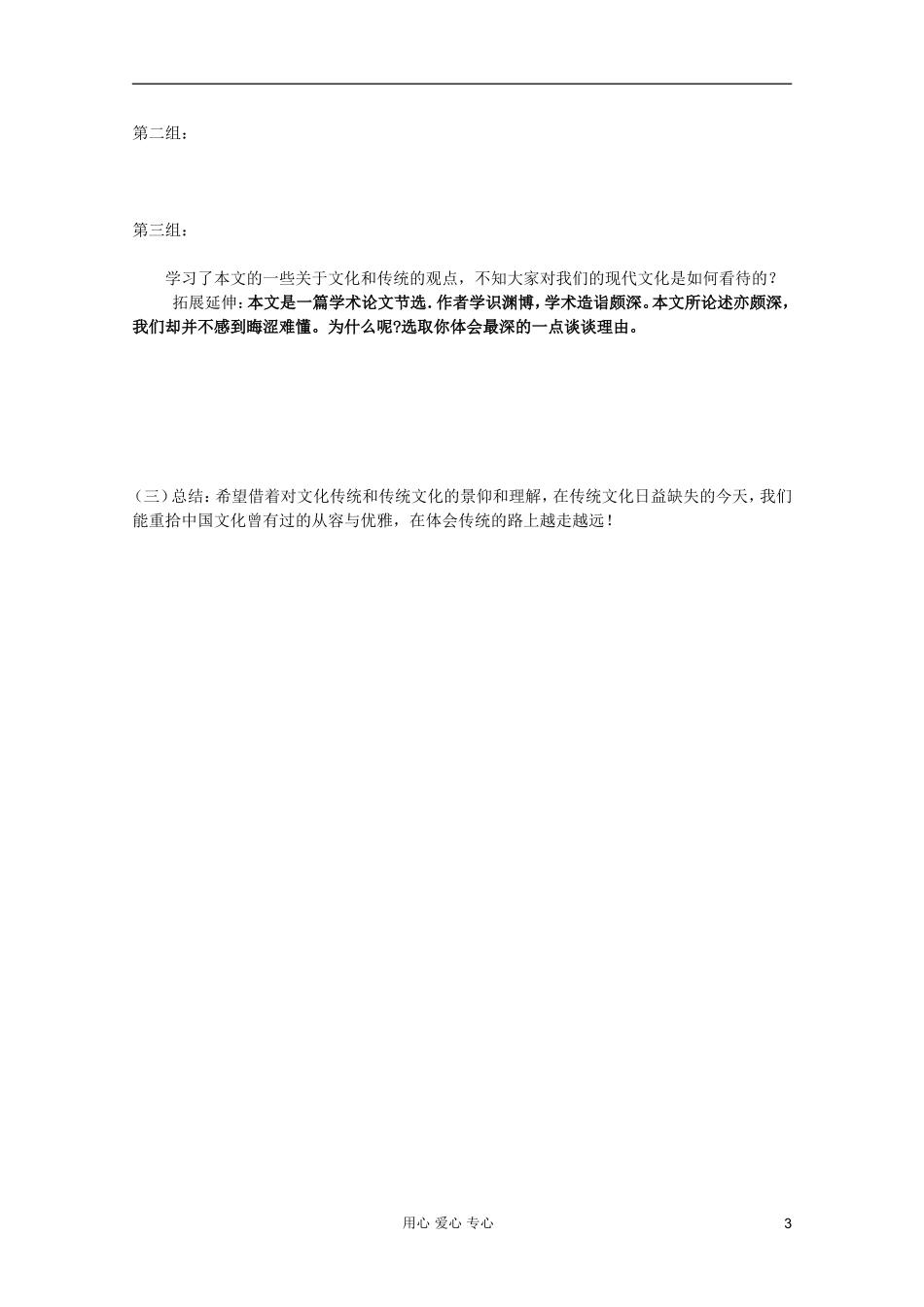 第二组：

第三组：

学习了本文的一些关于文化和传统的观点，不知大家对我们的现代文化是如何看待的？

拓展延伸：本文是一篇学术论文节选．作者学识渊博，学术造诣颇深。本文所论述亦颇深，我们却并不感到晦涩难懂。为什么呢?选取你体会最深的一点谈谈理由。

（三）总结：希望借着对文化传统和传统文化的景仰和理解，在传统文化日益缺失的今天，我们能重拾中国文化曾有过的从容与优雅，在体会传统的路上越走越远！

用心 爱心 专心

3